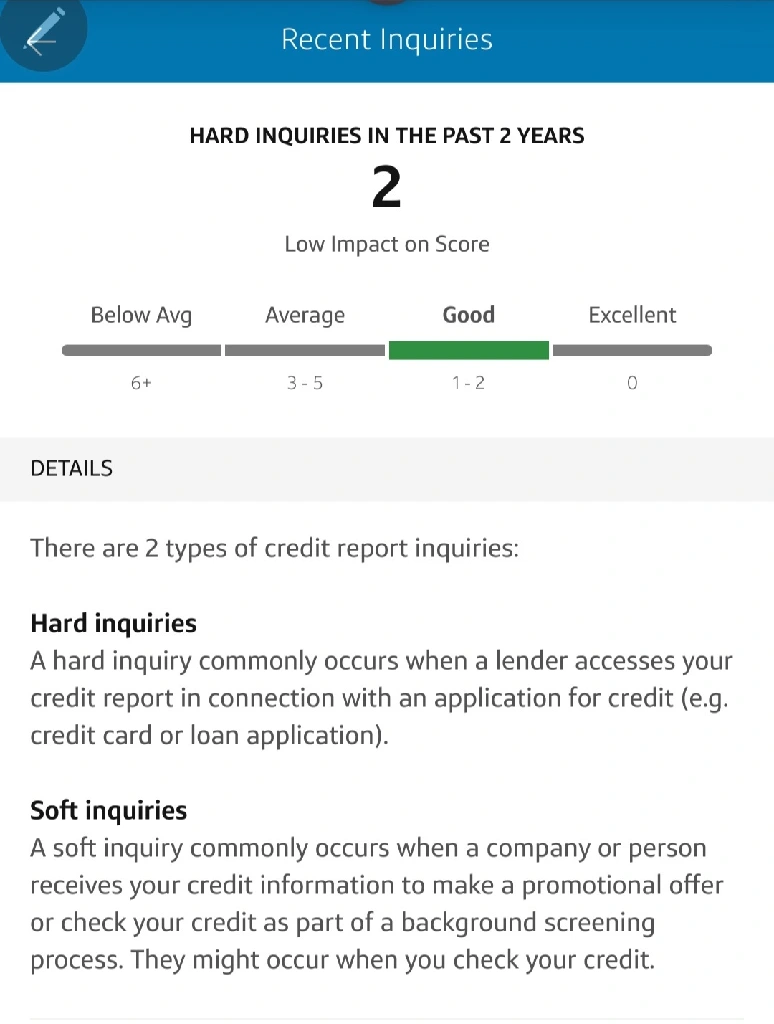 Recent Inquiries

HARD INQUIRIES IN THE PAST 2 YEARS

2

Low Impact on Score

| Below Avg | Average | Good | Excellent |
|---|---|---|---|
| 6+ | 3 - 5 | 1 - 2 | 0 |

DETAILS

There are 2 types of credit report inquiries:

Hard inquiries
A hard inquiry commonly occurs when a lender accesses your credit report in connection with an application for credit (e.g. credit card or loan application).

Soft inquiries
A soft inquiry commonly occurs when a company or person receives your credit information to make a promotional offer or check your credit as part of a background screening process. They might occur when you check your credit.